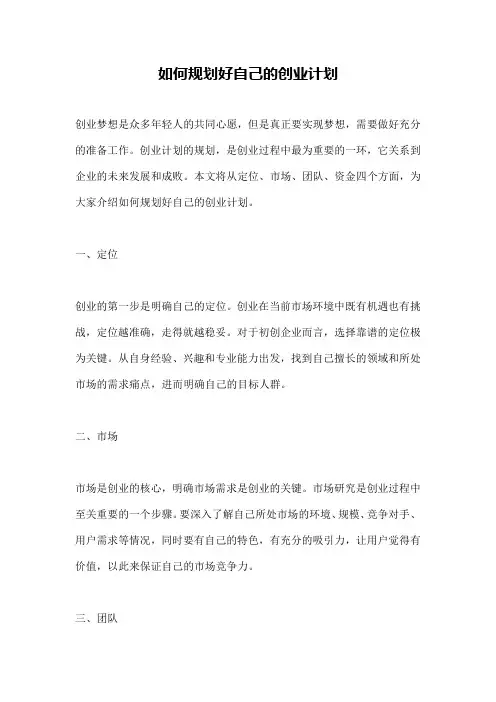 如何规划好自己的创业计划

创业梦想是众多年轻人的共同心愿，但是真正要实现梦想，需要做好充分的准备工作。创业计划的规划，是创业过程中最为重要的一环，它关系到企业的未来发展和成败。本文将从定位、市场、团队、资金四个方面，为大家介绍如何规划好自己的创业计划。

一、定位

创业的第一步是明确自己的定位。创业在当前市场环境中既有机遇也有挑战，定位越准确，走得就越稳妥。对于初创企业而言，选择靠谱的定位极为关键。从自身经验、兴趣和专业能力出发，找到自己擅长的领域和所处市场的需求痛点，进而明确自己的目标人群。

二、市场

市场是创业的核心，明确市场需求是创业的关键。市场研究是创业过程中至关重要的一个步骤。要深入了解自己所处市场的环境、规模、竞争对手、用户需求等情况，同时要有自己的特色，有充分的吸引力，让用户觉得有价值，以此来保证自己的市场竞争力。

三、团队